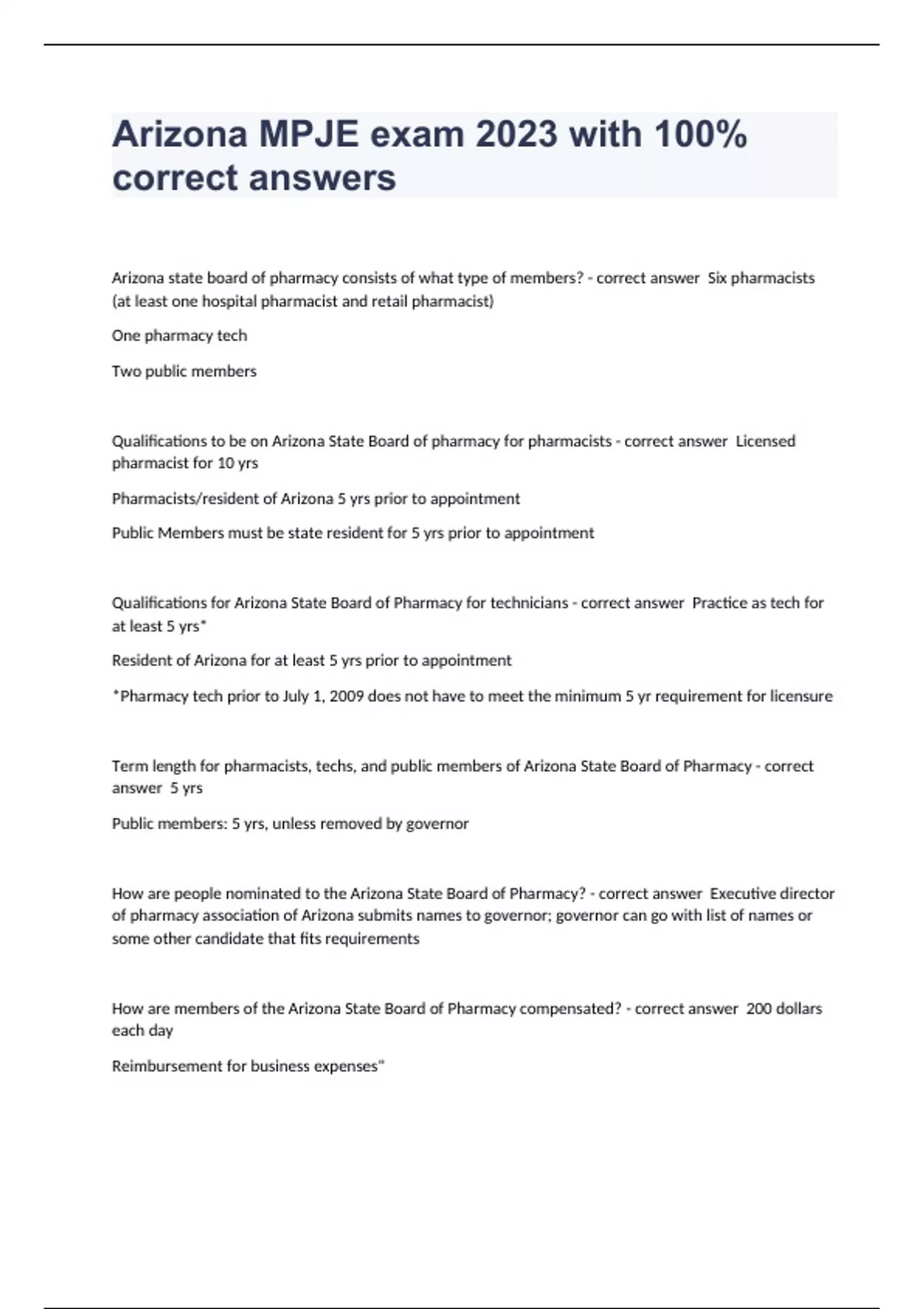 Arizona MPJE exam 2023 with 100% correct answers

Arizona state board of pharmacy consists of what type of members? - correct answer  Six pharmacists (at least one hospital pharmacist and retail pharmacist)

One pharmacy tech

Two public members

Qualifications to be on Arizona State Board of pharmacy for pharmacists - correct answer  Licensed pharmacist for 10 yrs

Pharmacists/resident of Arizona 5 yrs prior to appointment

Public Members must be state resident for 5 yrs prior to appointment

Qualifications for Arizona State Board of Pharmacy for technicians - correct answer  Practice as tech for at least 5 yrs*

Resident of Arizona for at least 5 yrs prior to appointment

*Pharmacy tech prior to July 1, 2009 does not have to meet the minimum 5 yr requirement for licensure

Term length for pharmacists, techs, and public members of Arizona State Board of Pharmacy - correct answer  5 yrs

Public members: 5 yrs, unless removed by governor

How are people nominated to the Arizona State Board of Pharmacy? - correct answer  Executive director of pharmacy association of Arizona submits names to governor; governor can go with list of names or some other candidate that fits requirements

How are members of the Arizona State Board of Pharmacy compensated? - correct answer  200 dollars each day

Reimbursement for business expenses"